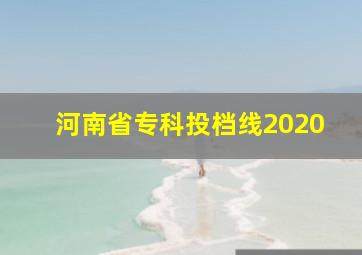 河南省专科投档线2020